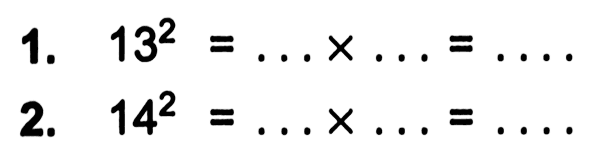 1. $13^2 = \ldots \times \ldots = \ldots.$
2. $14^2 = \ldots \times \ldots = \ldots.$